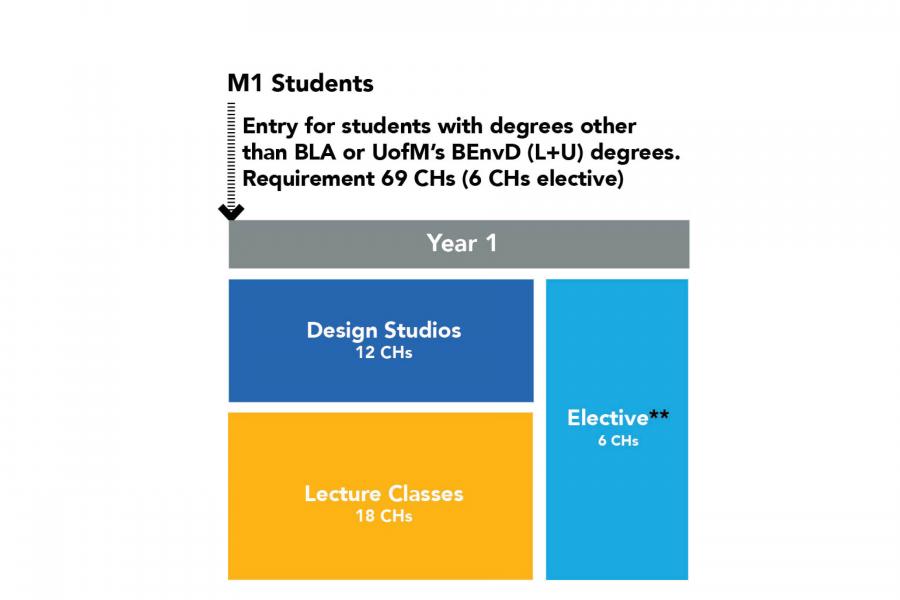 M1 Students

Entry for students with degrees other than BLA or UofM's BEnvD (L+U) degrees. Requirement 69 CHs (6 CHs elective)

Year 1

Design Studios
12 CHs

Lecture Classes
18 CHs

Elective**
6 CHs